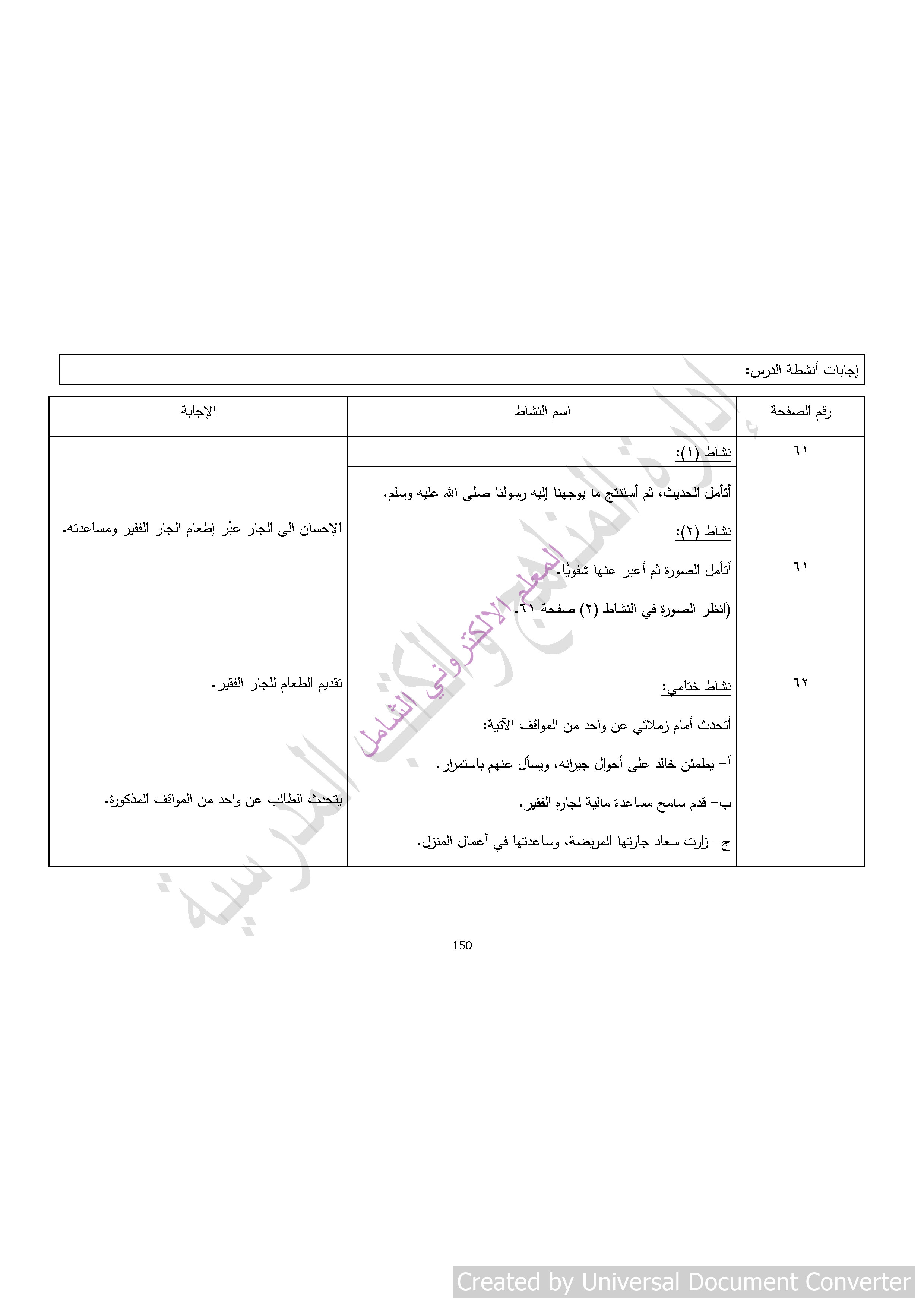 إجابات أنشطة الدرس:

| رقم الصفحة | اسم النشاط | الإجابة |
|---|---|---|
| ٦١ | نشاط (١): أتأمل الحديث، ثم أستنتج ما يوجهنا إليه رسولنا صلى الله عليه وسلم. | الإحسان الى الجار عبْر إطعام الجار الفقير ومساعدته. |
| ٦١ | نشاط (٢): أتأمل الصورة ثم أعبر عنها شفويًّا. (انظر الصورة في النشاط (٢) صفحة ٦١. | تقديم الطعام للجار الفقير. |
| ٦٢ | نشاط ختامي: أتحدث أمام زملائي عن واحد من المواقف الآتية: أ- يطمئن خالد على أحوال جيرانه، ويسأل عنهم باستمرار. ب- قدم سامح مساعدة مالية لجاره الفقير. ج- زارت سعاد جارتها المريضة، وساعدتها في أعمال المنزل. | يتحدث الطالب عن واحد من المواقف المذكورة. |

إدارة المناهج والكتب المدرسية

المعلم الالكتروني الشامل

150

Created by Universal Document Converter